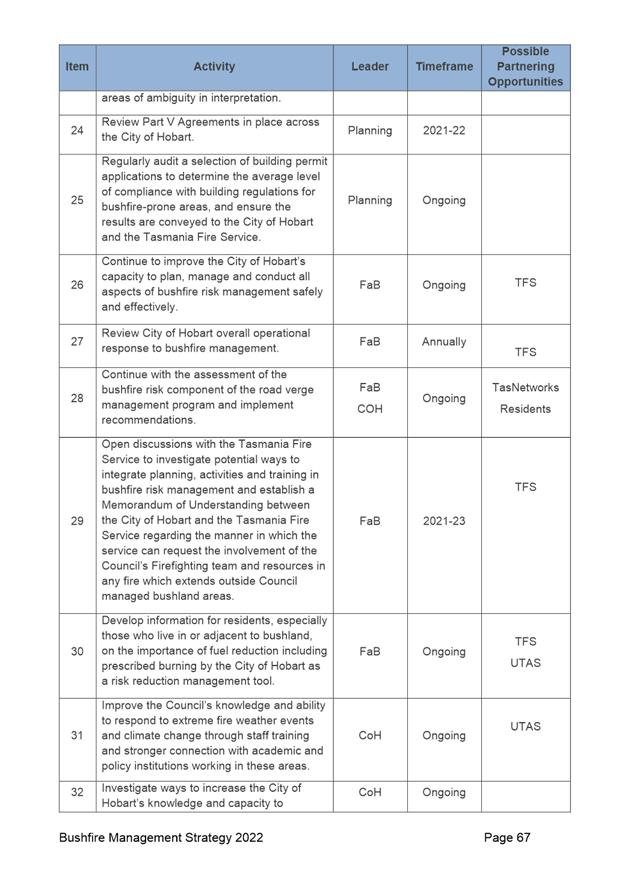 | Item | Activity | Leader | Timeframe | Possible Partnering Opportunities |
|---|---|---|---|---|
| | areas of ambiguity in interpretation. | | | |
| 24 | Review Part V Agreements in place across the City of Hobart. | Planning | 2021-22 | |
| 25 | Regularly audit a selection of building permit applications to determine the average level of compliance with building regulations for bushfire-prone areas, and ensure the results are conveyed to the City of Hobart and the Tasmania Fire Service. | Planning | Ongoing | |
| 26 | Continue to improve the City of Hobart's capacity to plan, manage and conduct all aspects of bushfire risk management safely and effectively. | FaB | Ongoing | TFS |
| 27 | Review City of Hobart overall operational response to bushfire management. | FaB | Annually | TFS |
| 28 | Continue with the assessment of the bushfire risk component of the road verge management program and implement recommendations. | FaB COH | Ongoing | TasNetworks Residents |
| 29 | Open discussions with the Tasmania Fire Service to investigate potential ways to integrate planning, activities and training in bushfire risk management and establish a Memorandum of Understanding between the City of Hobart and the Tasmania Fire Service regarding the manner in which the service can request the involvement of the Council's Firefighting team and resources in any fire which extends outside Council managed bushland areas. | FaB | 2021-23 | TFS |
| 30 | Develop information for residents, especially those who live in or adjacent to bushland, on the importance of fuel reduction including prescribed burning by the City of Hobart as a risk reduction management tool. | FaB | Ongoing | TFS UTAS |
| 31 | Improve the Council's knowledge and ability to respond to extreme fire weather events and climate change through staff training and stronger connection with academic and policy institutions working in these areas. | CoH | Ongoing | UTAS |
| 32 | Investigate ways to increase the City of Hobart's knowledge and capacity to | CoH | Ongoing | |

Bushfire Management Strategy 2022 Page 67